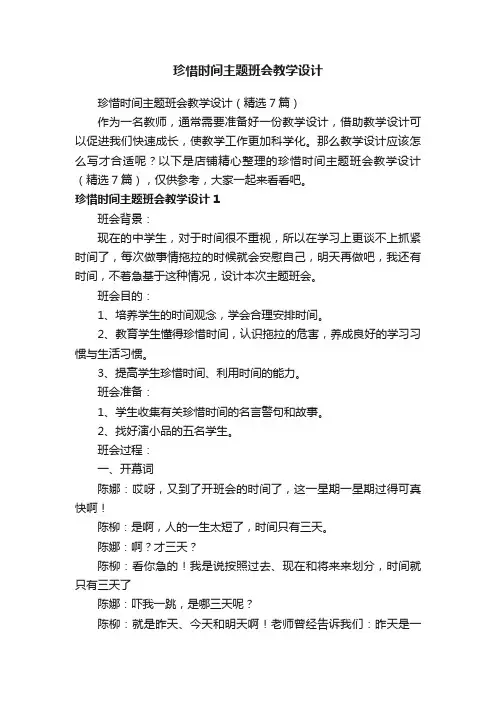 珍惜时间主题班会教学设计

珍惜时间主题班会教学设计（精选7篇）

作为一名教师，通常需要准备好一份教学设计，借助教学设计可以促进我们快速成长，使教学工作更加科学化。那么教学设计应该怎么写才合适呢？以下是店铺精心整理的珍惜时间主题班会教学设计（精选7篇），仅供参考，大家一起来看看吧。

珍惜时间主题班会教学设计1

班会背景：

现在的中学生，对于时间很不重视，所以在学习上更谈不上抓紧时间了，每次做事情拖拉的时候就会安慰自己，明天再做吧，我还有时间，不着急基于这种情况，设计本次主题班会。

班会目的：

1、培养学生的时间观念，学会合理安排时间。

2、教育学生懂得珍惜时间，认识拖拉的危害，养成良好的学习习惯与生活习惯。

3、提高学生珍惜时间、利用时间的能力。

班会准备：

1、学生收集有关珍惜时间的名言警句和故事。

2、找好演小品的五名学生。

班会过程：

一、开幕词

陈娜：哎呀，又到了开班会的时间了，这一星期一星期过得可真快啊！

陈柳：是啊，人的一生太短了，时间只有三天。

陈娜：啊？才三天？

陈柳：看你急的！我是说按照过去、现在和将来来划分，时间就只有三天了

陈娜：吓我一跳，是哪三天呢？

陈柳：就是昨天、今天和明天啊！老师曾经告诉我们：昨天是一